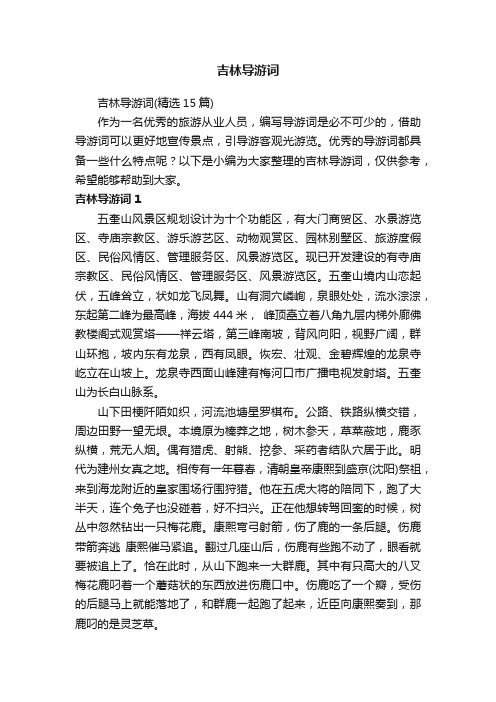 吉林导游词

吉林导游词(精选 15 篇)

作为一名优秀的旅游从业人员，编写导游词是必不可少的，借助导游词可以更好地宣传景点，引导游客观光游览。优秀的导游词都具备一些什么特点呢？以下是小编为大家整理的吉林导游词，仅供参考，希望能够帮助到大家。

吉林导游词 1

五奎山风景区规划设计为十个功能区，有大门商贸区、水景游览区、寺庙宗教区、游乐游艺区、动物观赏区、园林别墅区、旅游度假区、民俗风情区、管理服务区、风景游览区。现已开发建设的有寺庙宗教区、民俗风情区、管理服务区、风景游览区。五奎山境内山峦起伏，五峰耸立，状如龙飞凤舞。山有洞穴嶙峋，泉眼处处，流水淙淙，东起第二峰为最高峰，海拔 444 米， 峰顶矗立着八角九层内梯外廊佛教楼阁式观赏塔——祥云塔，第三峰南坡，背风向阳，视野广阔，群山环抱，坡内东有龙泉，西有凤眼。恢宏、壮观、金碧辉煌的龙泉寺屹立在山坡上。龙泉寺西面山峰建有梅河口市广播电视发射塔。五奎山为长白山脉系。

山下田梗阡陌如织，河流池塘星罗棋布。公路、铁路纵横交错，周边田野一望无垠。本境原为榛莽之地，树木参天，草莱蔽地，鹿豕纵横，荒无人烟。偶有猎虎、射熊、挖参、采药者结队穴居于此。明代为建州女真之地。相传有一年春春，清朝皇帝康熙到盛京(沈阳)祭祖，来到海龙附近的皇家围场行围狩猎。他在五虎大将的陪同下，跑了大半天，连个兔子也没碰着，好不扫兴。正在他想转驾回銮的时候，树丛中忽然钻出一只梅花鹿。康熙弯弓射箭，伤了鹿的一条后腿。伤鹿带箭奔逃 康熙催马紧追。翻过几座山后，伤鹿有些跑不动了，眼看就要被追上了。恰在此时，从山下跑来一大群鹿。其中有只高大的八叉梅花鹿叼着一个蘑菇状的东西放进伤鹿口中。伤鹿吃了一个瓣，受伤的后腿马上就能落地了，和群鹿一起跑了起来，近臣向康熙奏到，那鹿叼的是灵芝草。